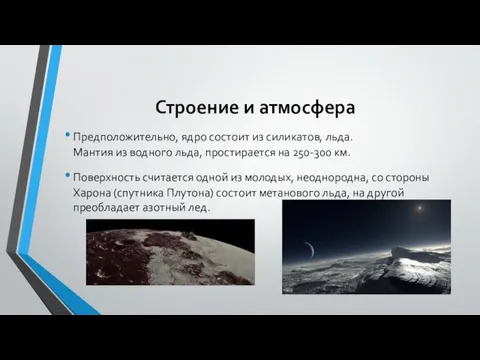 Строение и атмосфера

• Предположительно, ядро состоит из силикатов, льда. Мантия из водного льда, простирается на 250-300 км.

• Поверхность считается одной из молодых, неоднородна, со стороны Харона (спутника Плутона) состоит метанового льда, на другой преобладает азотный лед.